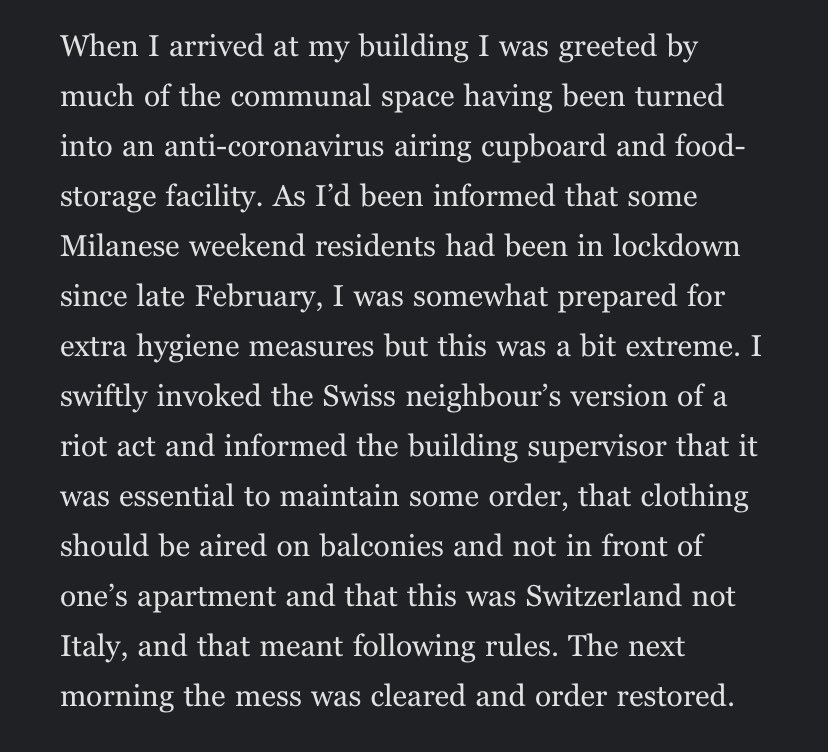 When I arrived at my building I was greeted by much of the communal space having been turned into an anti-coronavirus airing cupboard and food-storage facility. As I'd been informed that some Milanese weekend residents had been in lockdown since late February, I was somewhat prepared for extra hygiene measures but this was a bit extreme. I swiftly invoked the Swiss neighbour's version of a riot act and informed the building supervisor that it was essential to maintain some order, that clothing should be aired on balconies and not in front of one's apartment and that this was Switzerland not Italy, and that meant following rules. The next morning the mess was cleared and order restored.